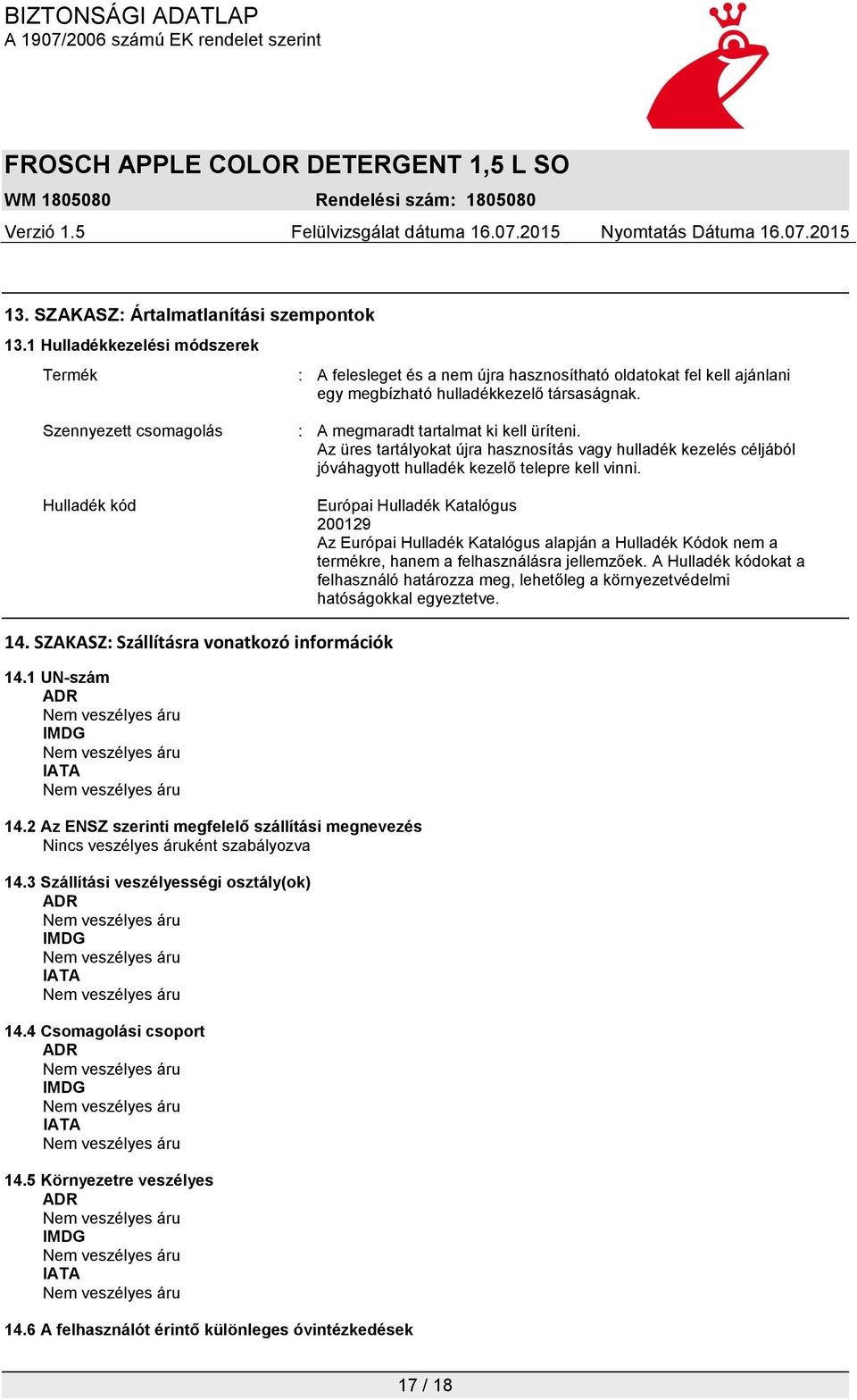 BIZTONSÁGI ADATLAP
A 1907/2006 számú EK rendelet szerint

FROSCH APPLE COLOR DETERGENT 1,5 L SO

WM 1805080    Rendelési szám: 1805080

Verzió 1.5    Felülvizsgálat dátuma 16.07.2015    Nyomtatás Dátuma 16.07.2015

13. SZAKASZ: Ártalmatlanítási szempontok

13.1 Hulladékkezelési módszerek

Termék : A felesleget és a nem újra hasznosítható oldatokat fel kell ajánlani egy megbízható hulladékkezelő társaságnak.

Szennyezett csomagolás : A megmaradt tartalmat ki kell üríteni. Az üres tartályokat újra hasznosítás vagy hulladék kezelés céljából jóváhagyott hulladék kezelő telepre kell vinni.

Hulladék kód Európai Hulladék Katalógus
200129
Az Európai Hulladék Katalógus alapján a Hulladék Kódok nem a termékre, hanem a felhasználásra jellemzőek. A Hulladék kódokat a felhasználó határozza meg, lehetőleg a környezetvédelmi hatóságokkal egyeztetve.

14. SZAKASZ: Szállításra vonatkozó információk

14.1 UN-szám
ADR
Nem veszélyes áru
IMDG
Nem veszélyes áru
IATA
Nem veszélyes áru

14.2 Az ENSZ szerinti megfelelő szállítási megnevezés
Nincs veszélyes áruként szabályozva

14.3 Szállítási veszélyességi osztály(ok)
ADR
Nem veszélyes áru
IMDG
Nem veszélyes áru
IATA
Nem veszélyes áru

14.4 Csomagolási csoport
ADR
Nem veszélyes áru
IMDG
Nem veszélyes áru
IATA
Nem veszélyes áru

14.5 Környezetre veszélyes
ADR
Nem veszélyes áru
IMDG
Nem veszélyes áru
IATA
Nem veszélyes áru

14.6 A felhasználót érintő különleges óvintézkedések

17 / 18